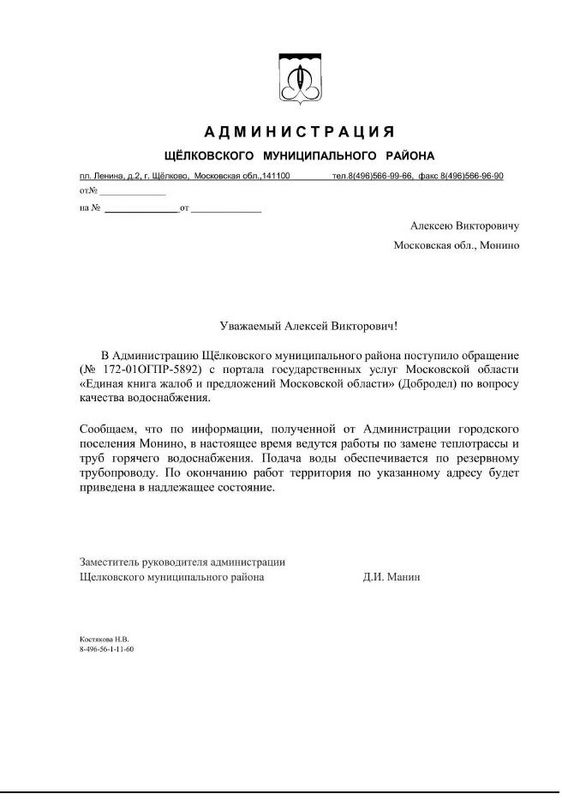 АДМИНИСТРАЦИЯ
ЩЁЛКОВСКОГО МУНИЦИПАЛЬНОГО РАЙОНА

пл. Ленина, д.2, г. Щёлково, Московская обл.,141100 тел.8(496)566-99-66, факс 8(496)566-96-90
от№ ______________
на № ______________ от ______________

Алексею Викторовичу
Московская обл., Монино

Уважаемый Алексей Викторович!

В Администрацию Щёлковского муниципального района поступило обращение (№ 172-01ОГПР-5892) с портала государственных услуг Московской области «Единая книга жалоб и предложений Московской области» (Добродел) по вопросу качества водоснабжения.

Сообщаем, что по информации, полученной от Администрации городского поселения Монино, в настоящее время ведутся работы по замене теплотрассы и труб горячего водоснабжения. Подача воды обеспечивается по резервному трубопроводу. По окончанию работ территория по указанному адресу будет приведена в надлежащее состояние.

Заместитель руководителя администрации
Щелковского муниципального района Д.И. Манин

Костякова Н.В.
8-496-56-1-11-60